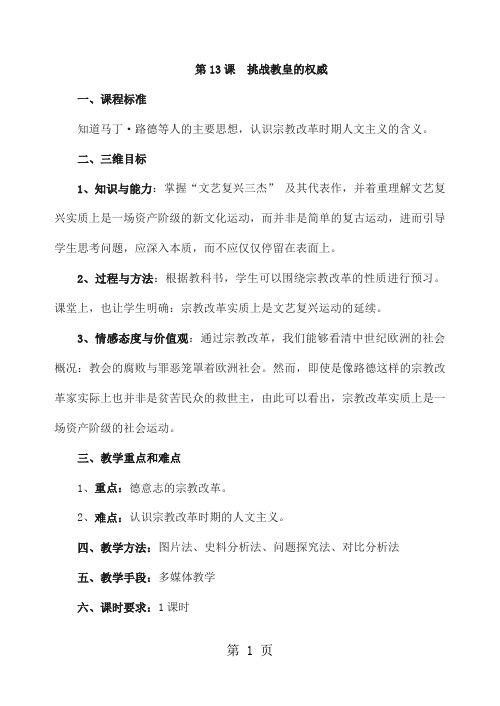 第 13 课　挑战教皇的权威

一、课程标准

知道马丁·路德等人的主要思想，认识宗教改革时期人文主义的含义。

二、三维目标

1、知识与能力：掌握“文艺复兴三杰” 及其代表作，并着重理解文艺复兴实质上是一场资产阶级的新文化运动，而并非是简单的复古运动，进而引导学生思考问题，应深入本质，而不应仅仅停留在表面上。

2、过程与方法：根据教科书，学生可以围绕宗教改革的性质进行预习。课堂上，也让学生明确：宗教改革实质上是文艺复兴运动的延续。

3、情感态度与价值观：通过宗教改革，我们能够看清中世纪欧洲的社会概况：教会的腐败与罪恶笼罩着欧洲社会。然而，即使是像路德这样的宗教改革家实际上也并非是贫苦民众的救世主，由此可以看出，宗教改革实质上是一场资产阶级的社会运动。

三、教学重点和难点

1、重点：德意志的宗教改革。

2、难点：认识宗教改革时期的人文主义。

四、教学方法：图片法、史料分析法、问题探究法、对比分析法

五、教学手段：多媒体教学

六、课时要求：1 课时

第 1 页